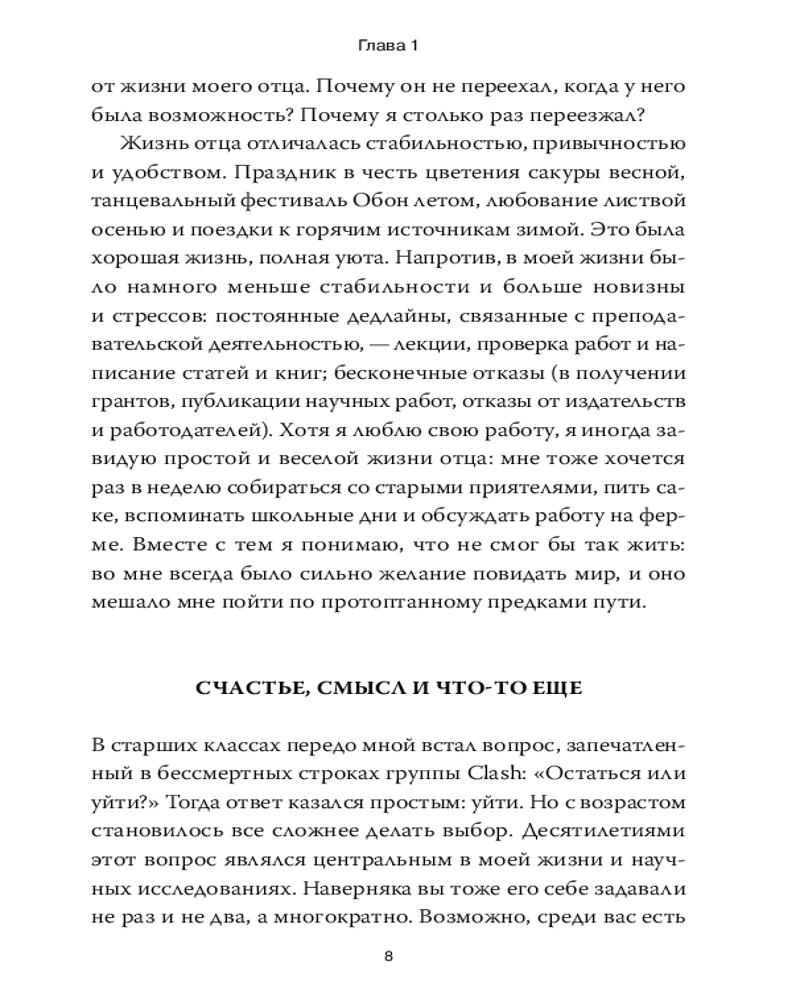 Глава 1

от жизни моего отца. Почему он не переехал, когда у него была возможность? Почему я столько раз переезжал?

Жизнь отца отличалась стабильностью, привычностью и удобством. Праздник в честь цветения сакуры весной, танцевальный фестиваль Обон летом, любование листвой осенью и поездки к горячим источникам зимой. Это была хорошая жизнь, полная уюта. Напротив, в моей жизни было намного меньше стабильности и больше новизны и стрессов: постоянные дедлайны, связанные с преподавательской деятельностью, — лекции, проверка работ и написание статей и книг; бесконечные отказы (в получении грантов, публикации научных работ, отказы от издательств и работодателей). Хотя я люблю свою работу, я иногда завидую простой и веселой жизни отца: мне тоже хочется раз в неделю собираться со старыми приятелями, пить саке, вспоминать школьные дни и обсуждать работу на ферме. Вместе с тем я понимаю, что не смог бы так жить: во мне всегда было сильно желание повидать мир, и оно мешало мне пойти по протоптанному предками пути.

СЧАСТЬЕ, СМЫСЛ И ЧТО-ТО ЕЩЕ

В старших классах передо мной встал вопрос, запечатленный в бессмертных строках группы Clash: «Остаться или уйти?» Тогда ответ казался простым: уйти. Но с возрастом становилось все сложнее делать выбор. Десятилетиями этот вопрос являлся центральным в моей жизни и научных исследованиях. Наверняка вы тоже его себе задавали не раз и не два, а многократно. Возможно, среди вас есть

8